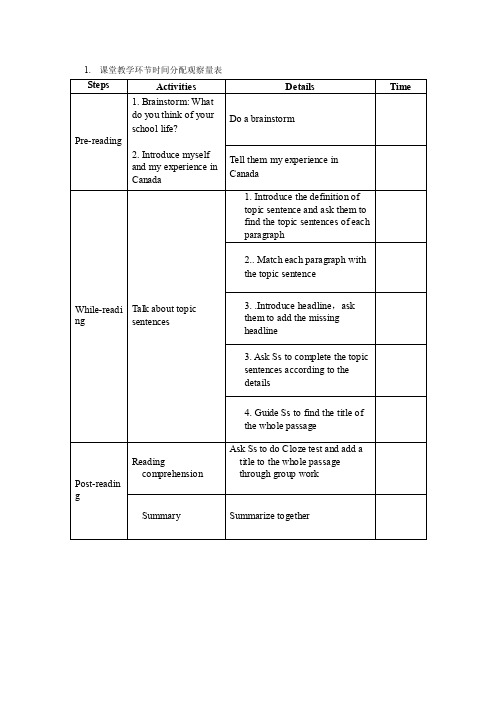 1. 课堂教学环节时间分配观察量表

| Steps | Activities | Details | Time |
|---|---|---|---|
| Pre-reading | 1. Brainstorm: What do you think of your school life? | Do a brainstorm | |
| | 2. Introduce myself and my experience in Canada | Tell them my experience in Canada | |
| While-reading | Talk about topic sentences | 1. Introduce the definition of topic sentence and ask them to find the topic sentences of each paragraph | |
| | | 2.. Match each paragraph with the topic sentence | |
| | | 3. .Introduce headline，ask them to add the missing headline | |
| | | 3. Ask Ss to complete the topic sentences according to the details | |
| | | 4. Guide Ss to find the title of the whole passage | |
| Post-reading | Reading comprehension | Ask Ss to do Cloze test and add a title to the whole passage through group work | |
| | Summary | Summarize together | |